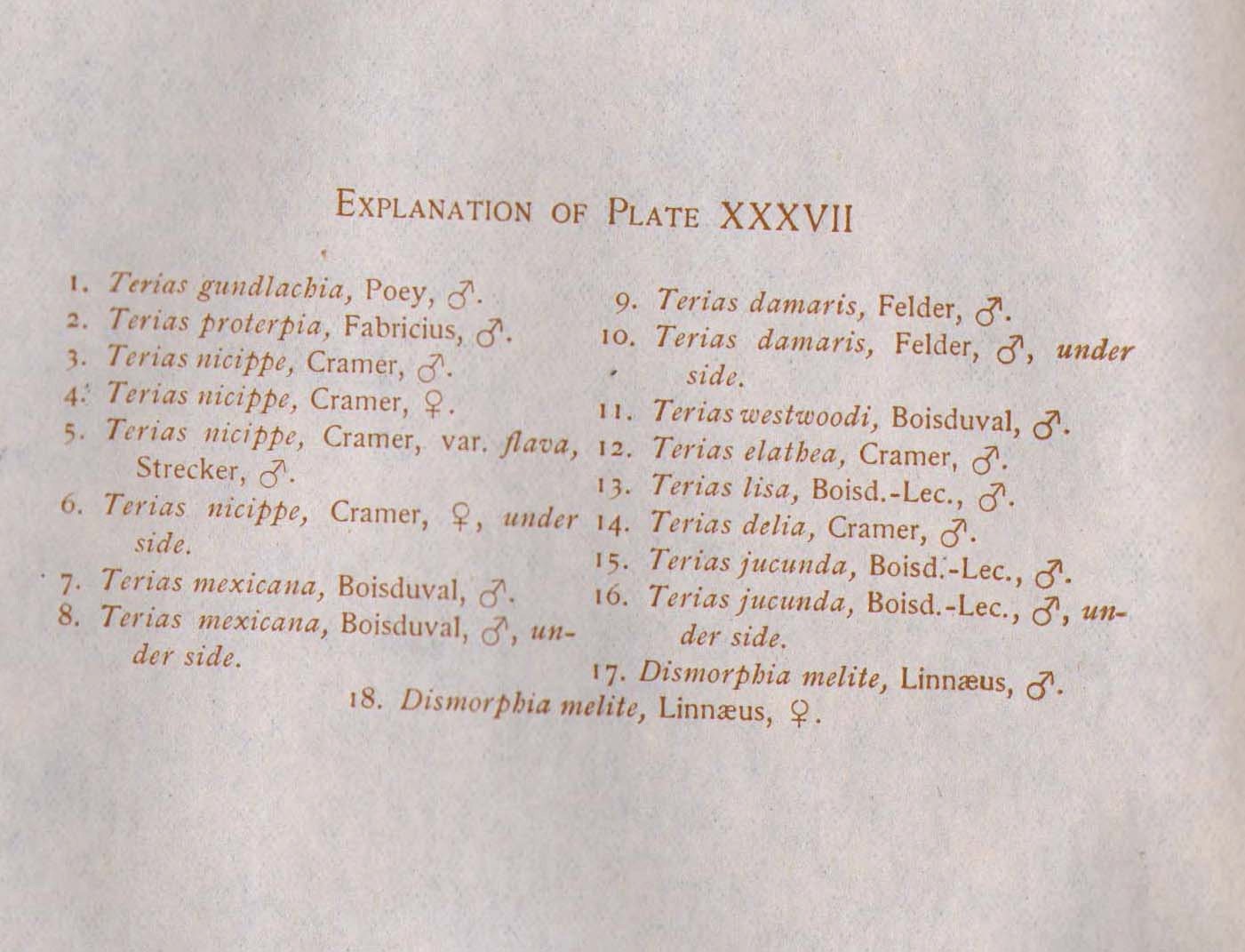 EXPLANATION OF PLATE XXXVII

1. Terias gundlachia, Poey, ♂.
2. Terias proterpia, Fabricius, ♂.
3. Terias nicippe, Cramer, ♂.
4. Terias nicippe, Cramer, ♀.
5. Terias nicippe, Cramer, var. flava, Strecker, ♂.
6. Terias nicippe, Cramer, ♀, under side.
7. Terias mexicana, Boisduval, ♂.
8. Terias mexicana, Boisduval, ♂, under side.

9. Terias damaris, Felder, ♂.
10. Terias damaris, Felder, ♂, under side.
11. Terias westwoodi, Boisduval, ♂.
12. Terias elathea, Cramer, ♂.
13. Terias lisa, Boisd.-Lec., ♂.
14. Terias delia, Cramer, ♂.
15. Terias jucunda, Boisd.-Lec., ♂.
16. Terias jucunda, Boisd.-Lec., ♂, under side.
17. Dismorphia melite, Linnæus, ♂.

18. Dismorphia melite, Linnæus, ♀.